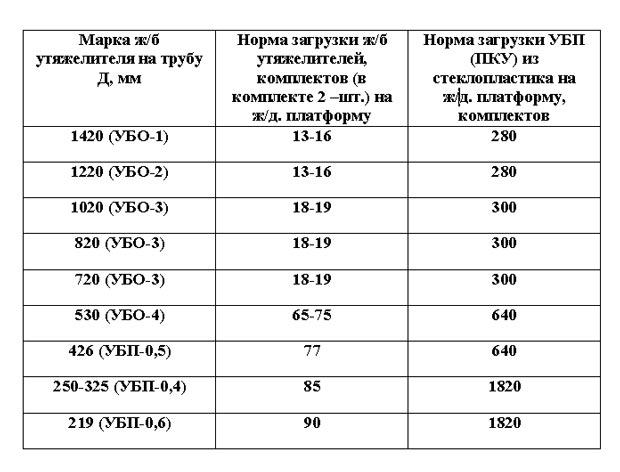 | Марка ж/б утяжелителя на трубу Д, мм | Норма загрузки ж/б утяжелителей, комплектов (в комплекте 2 –шт.) на ж/д. платформу | Норма загрузки УБП (ПКУ) из стеклопластика на ж/д. платформу, комплектов |
|---|---|---|
| 1420 (УБО-1) | 13-16 | 280 |
| 1220 (УБО-2) | 13-16 | 280 |
| 1020 (УБО-3) | 18-19 | 300 |
| 820 (УБО-3) | 18-19 | 300 |
| 720 (УБО-3) | 18-19 | 300 |
| 530 (УБО-4) | 65-75 | 640 |
| 426 (УБП-0,5) | 77 | 640 |
| 250-325 (УБП-0,4) | 85 | 1820 |
| 219 (УБП-0,6) | 90 | 1820 |